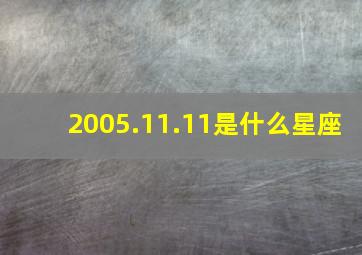 2005.11.11是什么星座